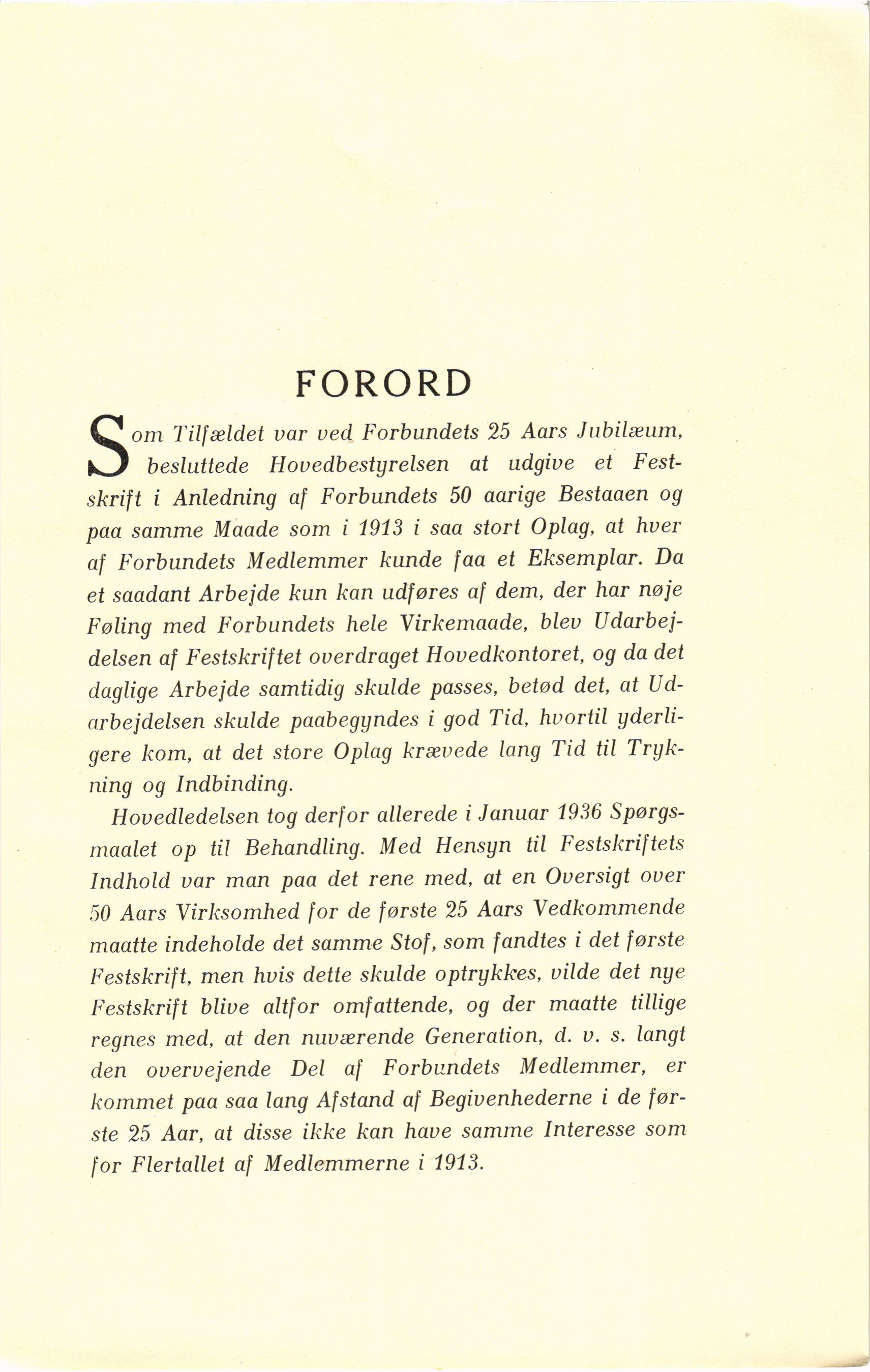 FORORD

Som Tilfældet var ved Forbundets 25 Aars Jubilæum, besluttede Hovedbestyrelsen at udgive et Festskrift i Anledning af Forbundets 50 aarige Bestaaen og paa samme Maade som i 1913 i saa stort Oplag, at hver af Forbundets Medlemmer kunde faa et Eksemplar. Da et saadant Arbejde kun kan udføres af dem, der har nøje Føling med Forbundets hele Virkemaade, blev Udarbejdelsen af Festskriftet overdraget Hovedkontoret, og da det daglige Arbejde samtidig skulde passes, betød det, at Udarbejdelsen skulde paabegyndes i god Tid, hvortil yderligere kom, at det store Oplag krævede lang Tid til Trykning og Indbinding.

Hovedledelsen tog derfor allerede i Januar 1936 Spørgsmaalet op til Behandling. Med Hensyn til Festskriftets Indhold var man paa det rene med, at en Oversigt over 50 Aars Virksomhed for de første 25 Aars Vedkommende maatte indeholde det samme Stof, som fandtes i det første Festskrift, men hvis dette skulde optrykkes, vilde det nye Festskrift blive altfor omfattende, og der maatte tillige regnes med, at den nuværende Generation, d. v. s. langt den overvejende Del af Forbundets Medlemmer, er kommet paa saa lang Afstand af Begivenhederne i de første 25 Aar, at disse ikke kan have samme Interesse som for Flertallet af Medlemmerne i 1913.